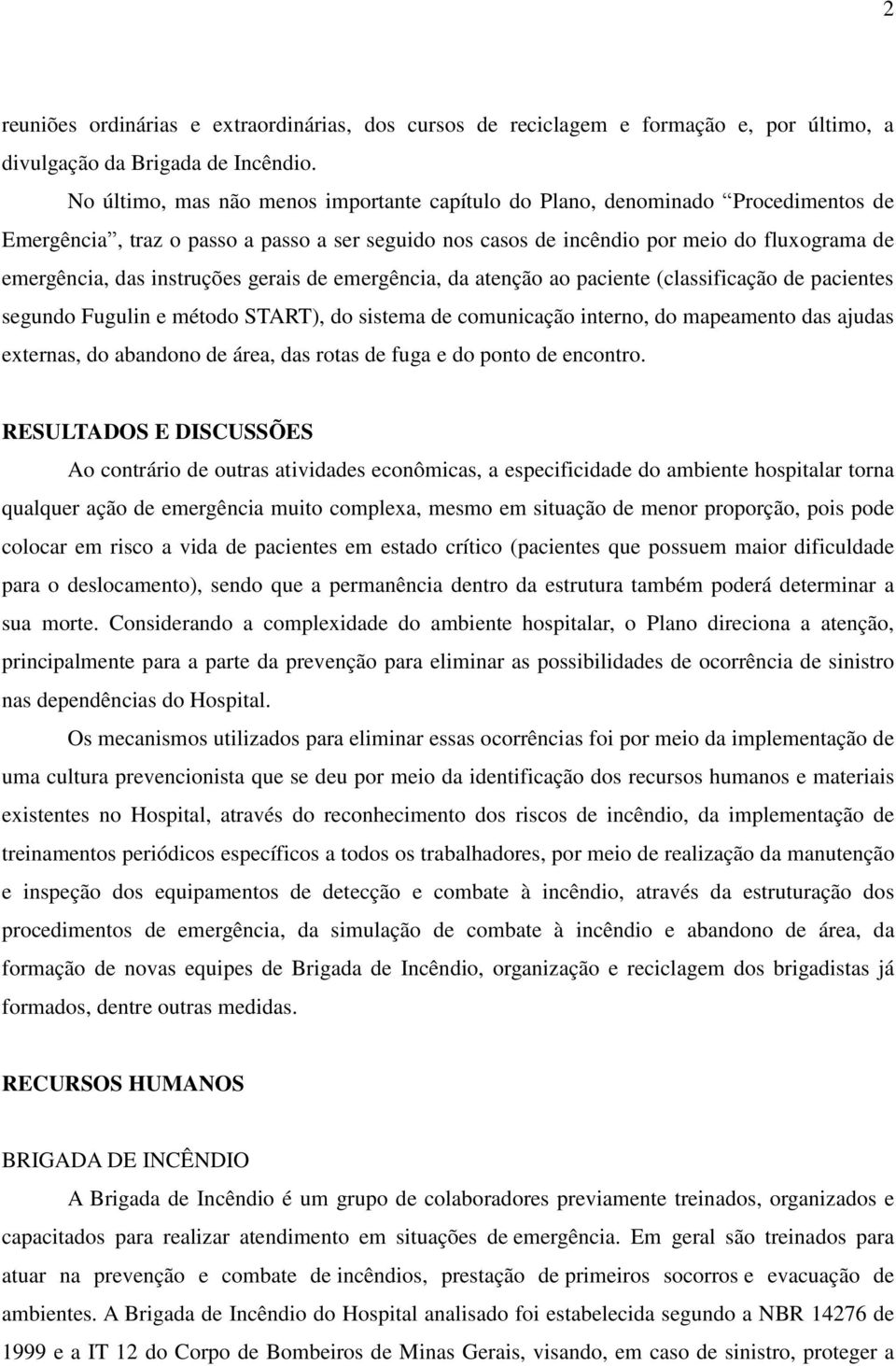 2

reuniões ordinárias e extraordinárias, dos cursos de reciclagem e formação e, por último, a divulgação da Brigada de Incêndio.

No último, mas não menos importante capítulo do Plano, denominado “Procedimentos de Emergência”, traz o passo a passo a ser seguido nos casos de incêndio por meio do fluxograma de emergência, das instruções gerais de emergência, da atenção ao paciente (classificação de pacientes segundo Fugulin e método START), do sistema de comunicação interno, do mapeamento das ajudas externas, do abandono de área, das rotas de fuga e do ponto de encontro.

RESULTADOS E DISCUSSÕES

Ao contrário de outras atividades econômicas, a especificidade do ambiente hospitalar torna qualquer ação de emergência muito complexa, mesmo em situação de menor proporção, pois pode colocar em risco a vida de pacientes em estado crítico (pacientes que possuem maior dificuldade para o deslocamento), sendo que a permanência dentro da estrutura também poderá determinar a sua morte. Considerando a complexidade do ambiente hospitalar, o Plano direciona a atenção, principalmente para a parte da prevenção para eliminar as possibilidades de ocorrência de sinistro nas dependências do Hospital.

Os mecanismos utilizados para eliminar essas ocorrências foi por meio da implementação de uma cultura prevencionista que se deu por meio da identificação dos recursos humanos e materiais existentes no Hospital, através do reconhecimento dos riscos de incêndio, da implementação de treinamentos periódicos específicos a todos os trabalhadores, por meio de realização da manutenção e inspeção dos equipamentos de detecção e combate à incêndio, através da estruturação dos procedimentos de emergência, da simulação de combate à incêndio e abandono de área, da formação de novas equipes de Brigada de Incêndio, organização e reciclagem dos brigadistas já formados, dentre outras medidas.

RECURSOS HUMANOS

BRIGADA DE INCÊNDIO

A Brigada de Incêndio é um grupo de colaboradores previamente treinados, organizados e capacitados para realizar atendimento em situações de emergência. Em geral são treinados para atuar na prevenção e combate de incêndios, prestação de primeiros socorros e evacuação de ambientes. A Brigada de Incêndio do Hospital analisado foi estabelecida segundo a NBR 14276 de 1999 e a IT 12 do Corpo de Bombeiros de Minas Gerais, visando, em caso de sinistro, proteger a